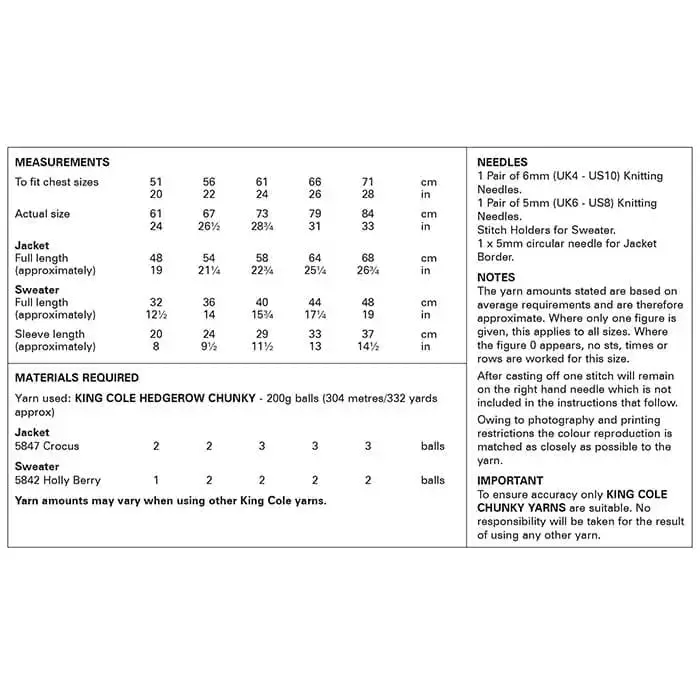 MEASUREMENTS

| | | | | | | |
|---|---|---|---|---|---|---|
| To fit chest sizes | 51 | 56 | 61 | 66 | 71 | cm |
| | 20 | 22 | 24 | 26 | 28 | in |
| Actual size | 61 | 67 | 73 | 79 | 84 | cm |
| | 24 | 26½ | 28¾ | 31 | 33 | in |
| **Jacket** | | | | | | |
| Full length | 48 | 54 | 58 | 64 | 68 | cm |
| (approximately) | 19 | 21¼ | 22¾ | 25¼ | 26¾ | in |
| **Sweater** | | | | | | |
| Full length | 32 | 36 | 40 | 44 | 48 | cm |
| (approximately) | 12½ | 14 | 15¾ | 17¼ | 19 | in |
| Sleeve length | 20 | 24 | 29 | 33 | 37 | cm |
| (approximately) | 8 | 9½ | 11½ | 13 | 14½ | in |

MATERIALS REQUIRED

Yarn used: KING COLE HEDGEROW CHUNKY - 200g balls (304 metres/332 yards approx)

| | | | | | | |
|---|---|---|---|---|---|---|
| **Jacket** | | | | | | |
| 5847 Crocus | 2 | 2 | 3 | 3 | 3 | balls |
| **Sweater** | | | | | | |
| 5842 Holly Berry | 1 | 2 | 2 | 2 | 2 | balls |

Yarn amounts may vary when using other King Cole yarns.

NEEDLES
1 Pair of 6mm (UK4 - US10) Knitting Needles.
1 Pair of 5mm (UK6 - US8) Knitting Needles.
Stitch Holders for Sweater.
1 x 5mm circular needle for Jacket Border.

NOTES
The yarn amounts stated are based on average requirements and are therefore approximate. Where only one figure is given, this applies to all sizes. Where the figure 0 appears, no sts, times or rows are worked for this size.

After casting off one stitch will remain on the right hand needle which is not included in the instructions that follow.

Owing to photography and printing restrictions the colour reproduction is matched as closely as possible to the yarn.

IMPORTANT
To ensure accuracy only KING COLE CHUNKY YARNS are suitable. No responsibility will be taken for the result of using any other yarn.